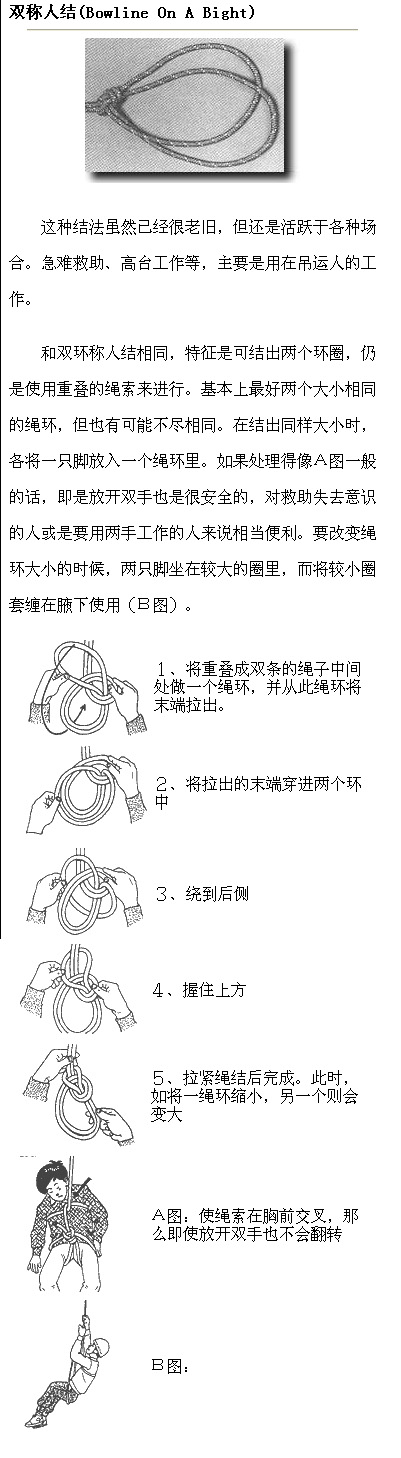 双称人结(Bowline On A Bight)

这种结法虽然已经很老旧，但还是活跃于各种场合。急难救助、高台工作等，主要是用在吊运人的工作。

和双环称人结相同，特征是可结出两个环圈，仍是使用重叠的绳索来进行。基本上最好两个大小相同的绳环，但也有可能不尽相同。在结出同样大小时，各将一只脚放入一个绳环里。如果处理得像A图一般的话，即是放开双手也是很安全的，对救助失去意识的人或是要用两手工作的人来说相当便利。要改变绳环大小的时候，两只脚坐在较大的圈里，而将较小圈套缠在腋下使用（B图）。

1、将重叠成双条的绳子中间处做一个绳环，并从此绳环将末端拉出。

2、将拉出的末端穿进两个环中

3、绕到后侧

4、握住上方

5、拉紧绳结后完成。此时，如将一绳环缩小，另一个则会变大

A图：使绳索在胸前交叉，那么即使放开双手也不会翻转

B图：